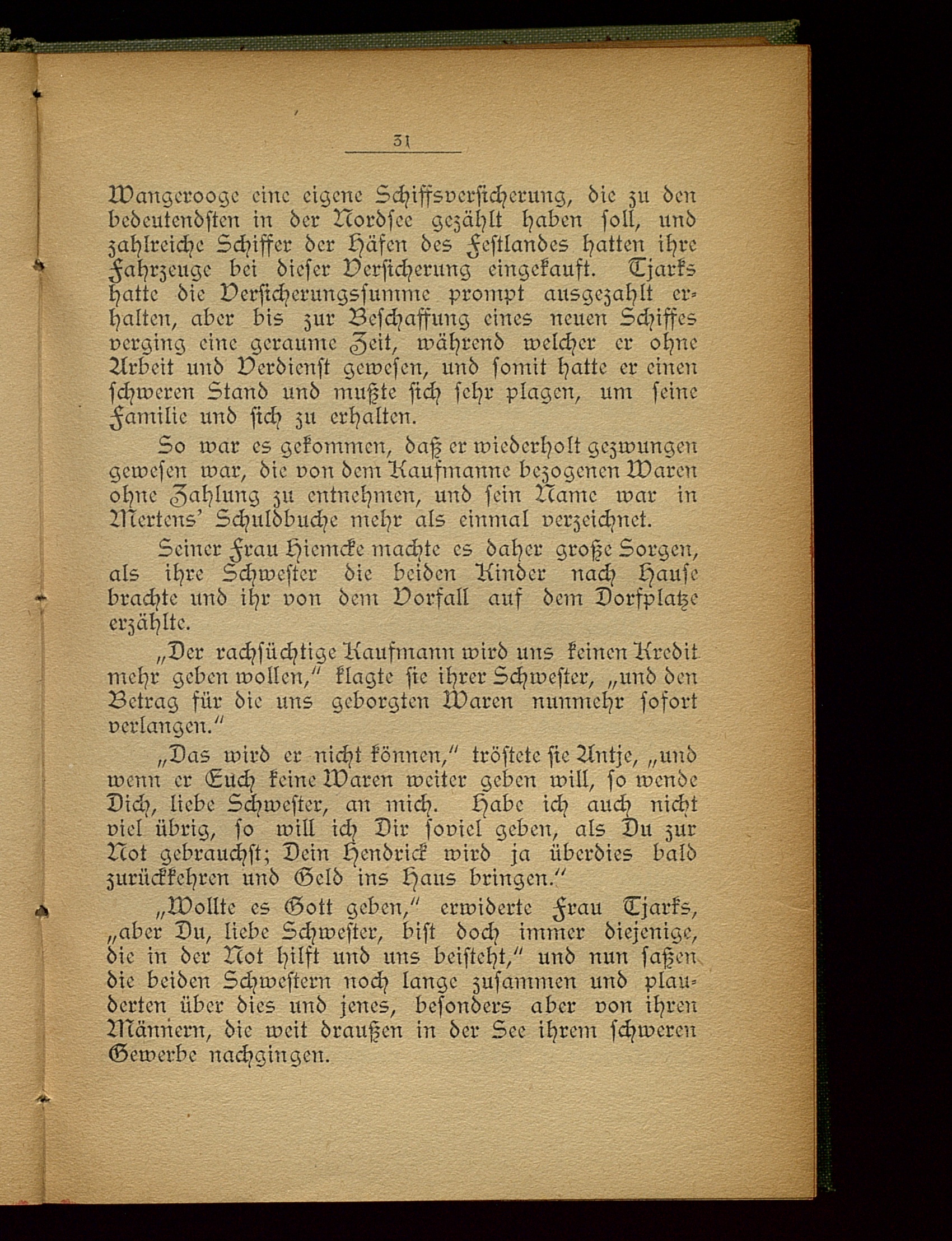 31

Wangerooge eine eigene Schiffsversicherung, die zu den bedeutendsten in der Nordsee gezählt haben soll, und zahlreiche Schiffer der Häfen des Festlandes hatten ihre Fahrzeuge bei dieser Versicherung eingekauft. Tjarks hatte die Versicherungssumme prompt ausgezahlt erhalten, aber bis zur Beschaffung eines neuen Schiffes verging eine geraume Zeit, während welcher er ohne Arbeit und Verdienst gewesen, und somit hatte er einen schweren Stand und mußte sich sehr plagen, um seine Familie und sich zu erhalten.

So war es gekommen, daß er wiederholt gezwungen gewesen war, die von dem Kaufmanne bezogenen Waren ohne Zahlung zu entnehmen, und sein Name war in Mertens' Schuldbuche mehr als einmal verzeichnet.

Seiner Frau Hiemcke machte es daher große Sorgen, als ihre Schwester die beiden Kinder nach Hause brachte und ihr von dem Vorfall auf dem Dorfplatze erzählte.

„Der rachsüchtige Kaufmann wird uns keinen Kredit mehr geben wollen," klagte sie ihrer Schwester, „und den Betrag für die uns geborgten Waren nunmehr sofort verlangen."

„Das wird er nicht können," tröstete sie Antje, „und wenn er Euch keine Waren weiter geben will, so wende Dich, liebe Schwester, an mich. Habe ich auch nicht viel übrig, so will ich Dir soviel geben, als Du zur Not gebrauchst; Dein Hendrick wird ja überdies bald zurückkehren und Geld ins Haus bringen."

„Wollte es Gott geben," erwiderte Frau Tjarks, „aber Du, liebe Schwester, bist doch immer diejenige, die in der Not hilft und uns beisteht," und nun saßen die beiden Schwestern noch lange zusammen und plauderten über dies und jenes, besonders aber von ihren Männern, die weit draußen in der See ihrem schweren Gewerbe nachgingen.